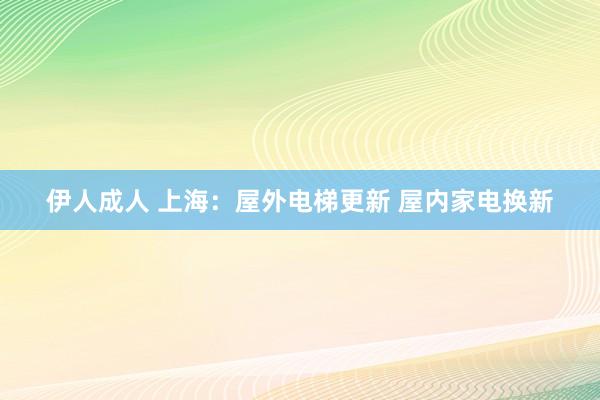 伊人成人 上海：屋外电梯更新 屋内家电换新